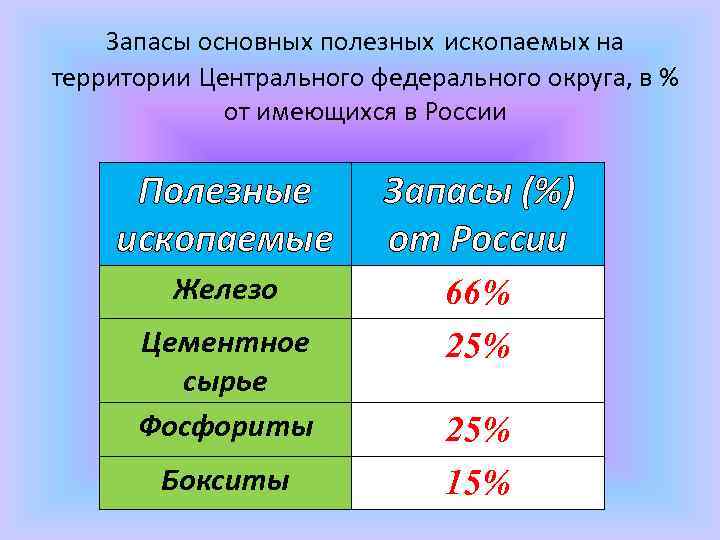 Запасы основных полезных ископаемых на территории Центрального федерального округа, в % от имеющихся в России

| Полезные ископаемые | Запасы (%) от России |
|---|---|
| Железо | 66% |
| Цементное сырье | 25% |
| Фосфориты | 25% |
| Бокситы | 15% |